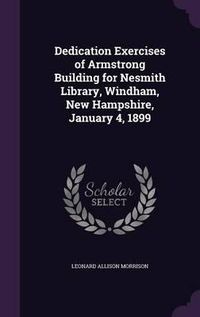 Dedication Exercises of Armstrong Building for Nesmith Library, Windham, New Hampshire, January 4, 1899

Scholar SELECT

LEONARD ALLISON MORRISON